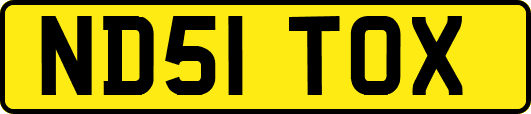 ND51 TOX